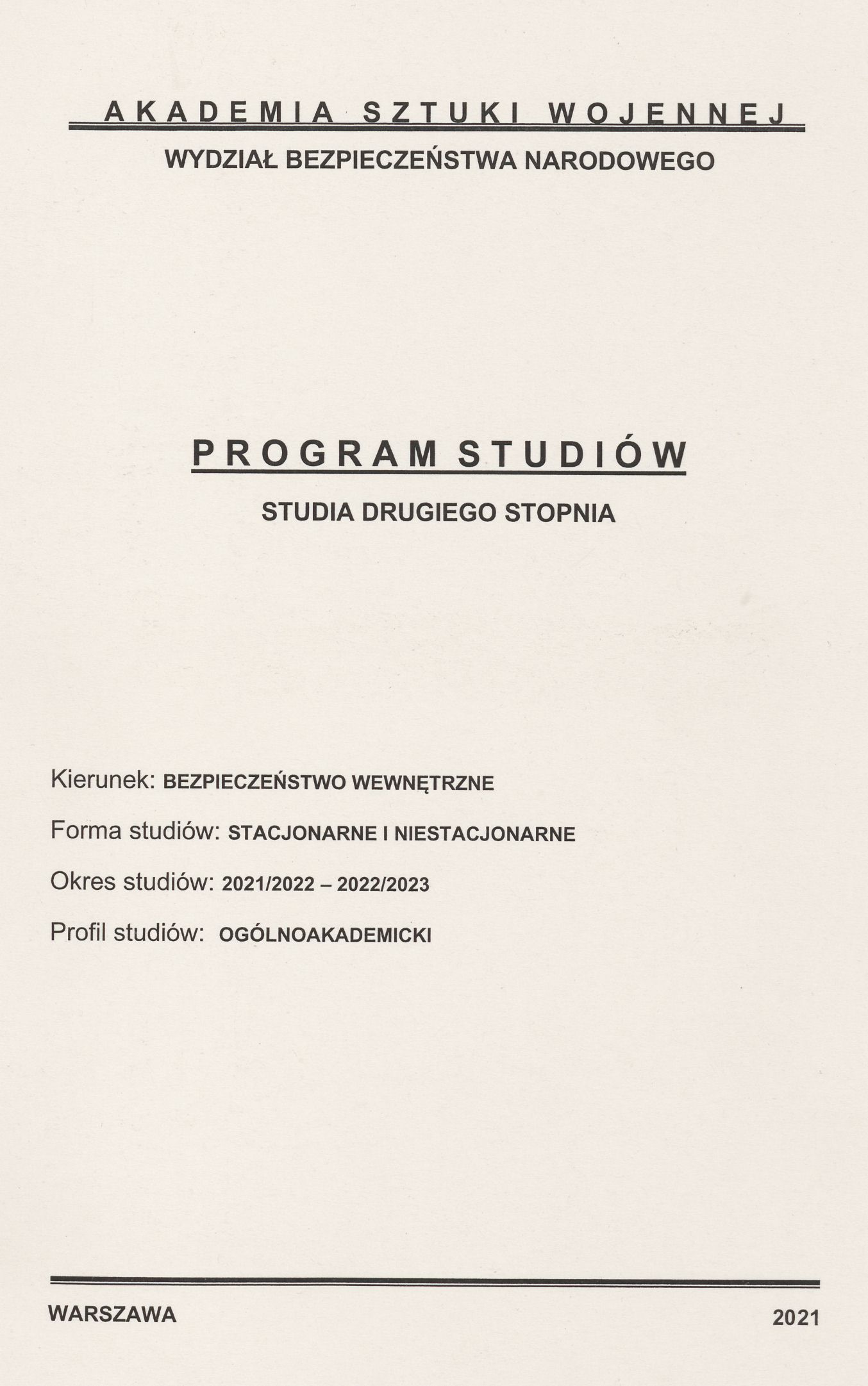 AKADEMIA SZTUKI WOJENNEJ
WYDZIAŁ BEZPIECZEŃSTWA NARODOWEGO

PROGRAM STUDIÓW
STUDIA DRUGIEGO STOPNIA

Kierunek: BEZPIECZEŃSTWO WEWNĘTRZNE
Forma studiów: STACJONARNE I NIESTACJONARNE
Okres studiów: 2021/2022 – 2022/2023
Profil studiów: OGÓLNOAKADEMICKI

WARSZAWA 2021